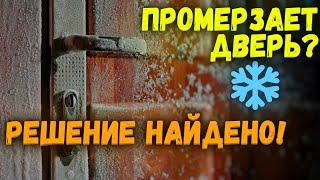 ПРОМЕРЗАЕТ ДВЕРЬ?

РЕШЕНИЕ НАЙДЕНО!